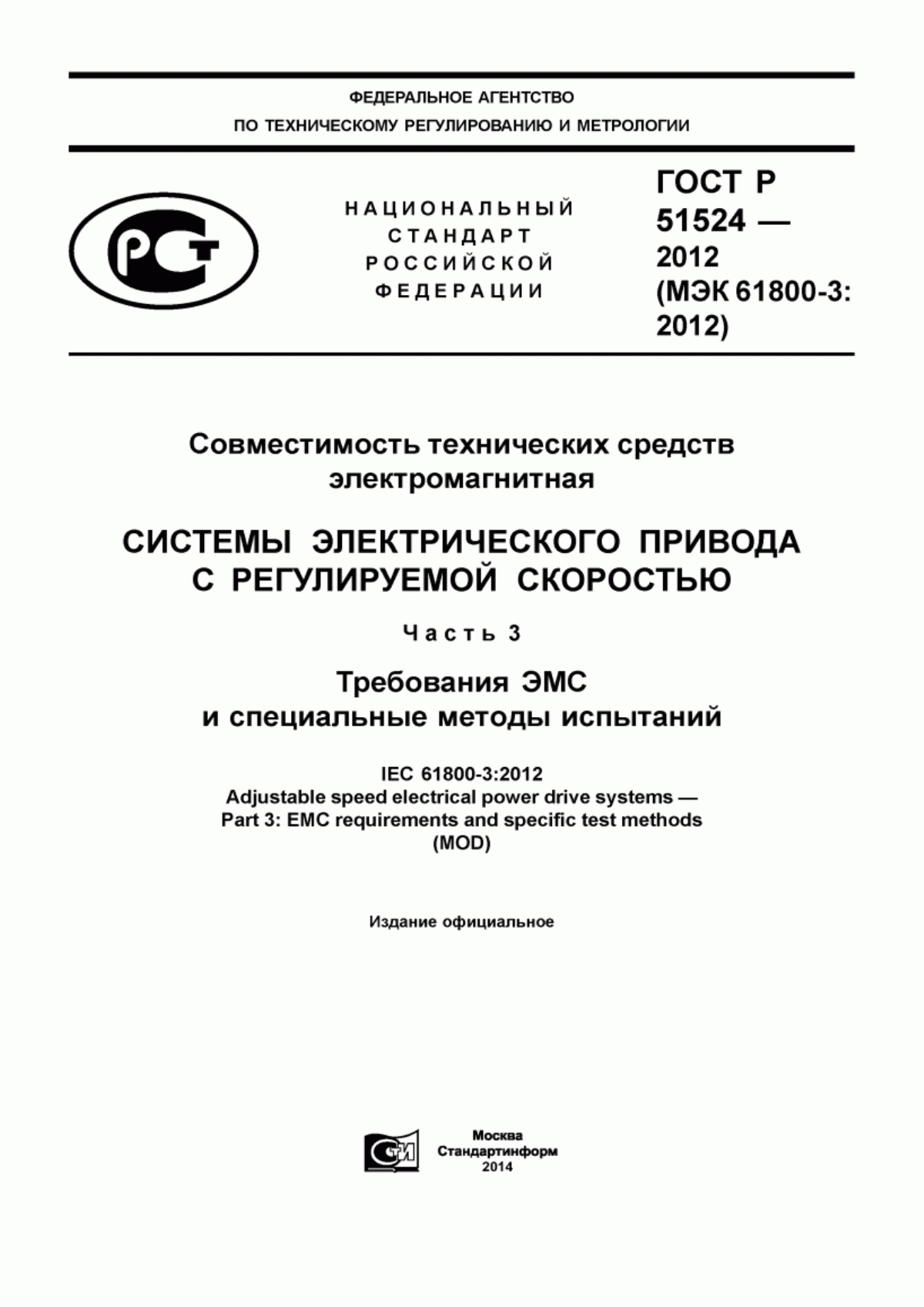 ФЕДЕРАЛЬНОЕ АГЕНТСТВО
ПО ТЕХНИЧЕСКОМУ РЕГУЛИРОВАНИЮ И МЕТРОЛОГИИ

РСТ

НАЦИОНАЛЬНЫЙ СТАНДАРТ РОССИЙСКОЙ ФЕДЕРАЦИИ

ГОСТ Р 51524 — 2012 (МЭК 61800-3: 2012)

Совместимость технических средств электромагнитная

СИСТЕМЫ ЭЛЕКТРИЧЕСКОГО ПРИВОДА С РЕГУЛИРУЕМОЙ СКОРОСТЬЮ

Часть 3

Требования ЭМС и специальные методы испытаний

IEC 61800-3:2012
Adjustable speed electrical power drive systems — Part 3: EMC requirements and specific test methods (MOD)

Издание официальное

СТИ

Москва
Стандартинформ
2014